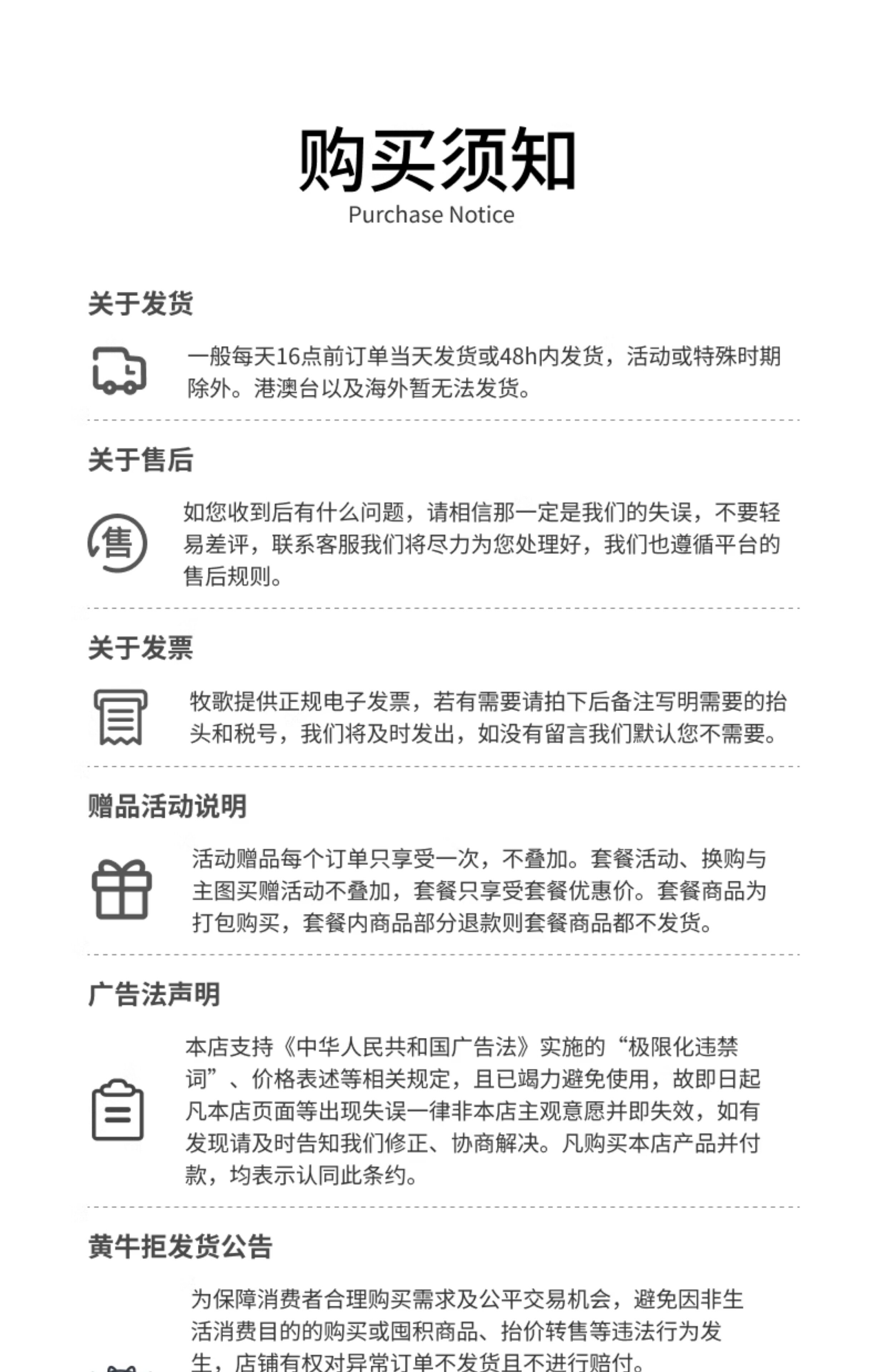 购买须知
Purchase Notice

关于发货

一般每天16点前订单当天发货或48h内发货，活动或特殊时期除外。港澳台以及海外暂无法发货。

关于售后

售

如您收到后有什么问题，请相信那一定是我们的失误，不要轻易差评，联系客服我们将尽力为您处理好，我们也遵循平台的售后规则。

关于发票

牧歌提供正规电子发票，若有需要请拍下后备注写明需要的抬头和税号，我们将及时发出，如没有留言我们默认您不需要。

赠品活动说明

活动赠品每个订单只享受一次，不叠加。套餐活动、换购与主图买赠活动不叠加，套餐只享受套餐优惠价。套餐商品为打包购买，套餐内商品部分退款则套餐商品都不发货。

广告法声明

本店支持《中华人民共和国广告法》实施的“极限化违禁词”、价格表述等相关规定，且已竭力避免使用，故即日起凡本店页面等出现失误一律非本店主观意愿并即失效，如有发现请及时告知我们修正、协商解决。凡购买本店产品并付款，均表示认同此条约。

黄牛拒发货公告

为保障消费者合理购买需求及公平交易机会，避免因非生活消费目的的购买或囤积商品、抬价转售等违法行为发生，店铺有权对异常订单不发货且不进行赔付。